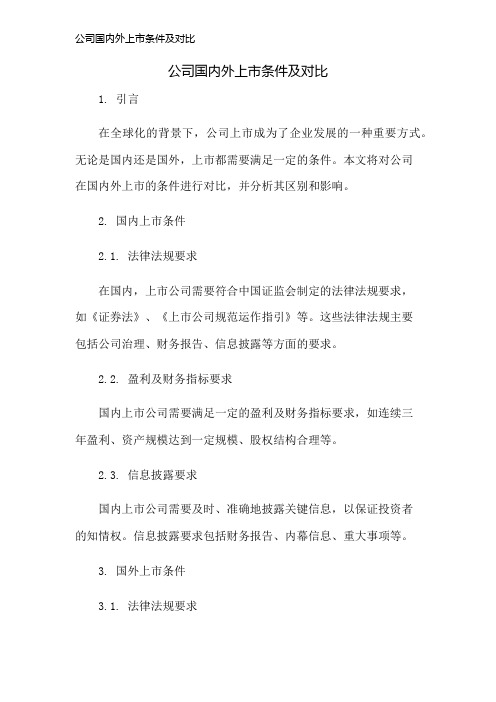 公司国内外上市条件及对比

公司国内外上市条件及对比

1. 引言

在全球化的背景下，公司上市成为了企业发展的一种重要方式。无论是国内还是国外，上市都需要满足一定的条件。本文将对公司在国内外上市的条件进行对比，并分析其区别和影响。

2. 国内上市条件

2.1. 法律法规要求

在国内，上市公司需要符合中国证监会制定的法律法规要求，如《证券法》、《上市公司规范运作指引》等。这些法律法规主要包括公司治理、财务报告、信息披露等方面的要求。

2.2. 盈利及财务指标要求

国内上市公司需要满足一定的盈利及财务指标要求，如连续三年盈利、资产规模达到一定规模、股权结构合理等。

2.3. 信息披露要求

国内上市公司需要及时、准确地披露关键信息，以保证投资者的知情权。信息披露要求包括财务报告、内幕信息、重大事项等。

3. 国外上市条件

3.1. 法律法规要求